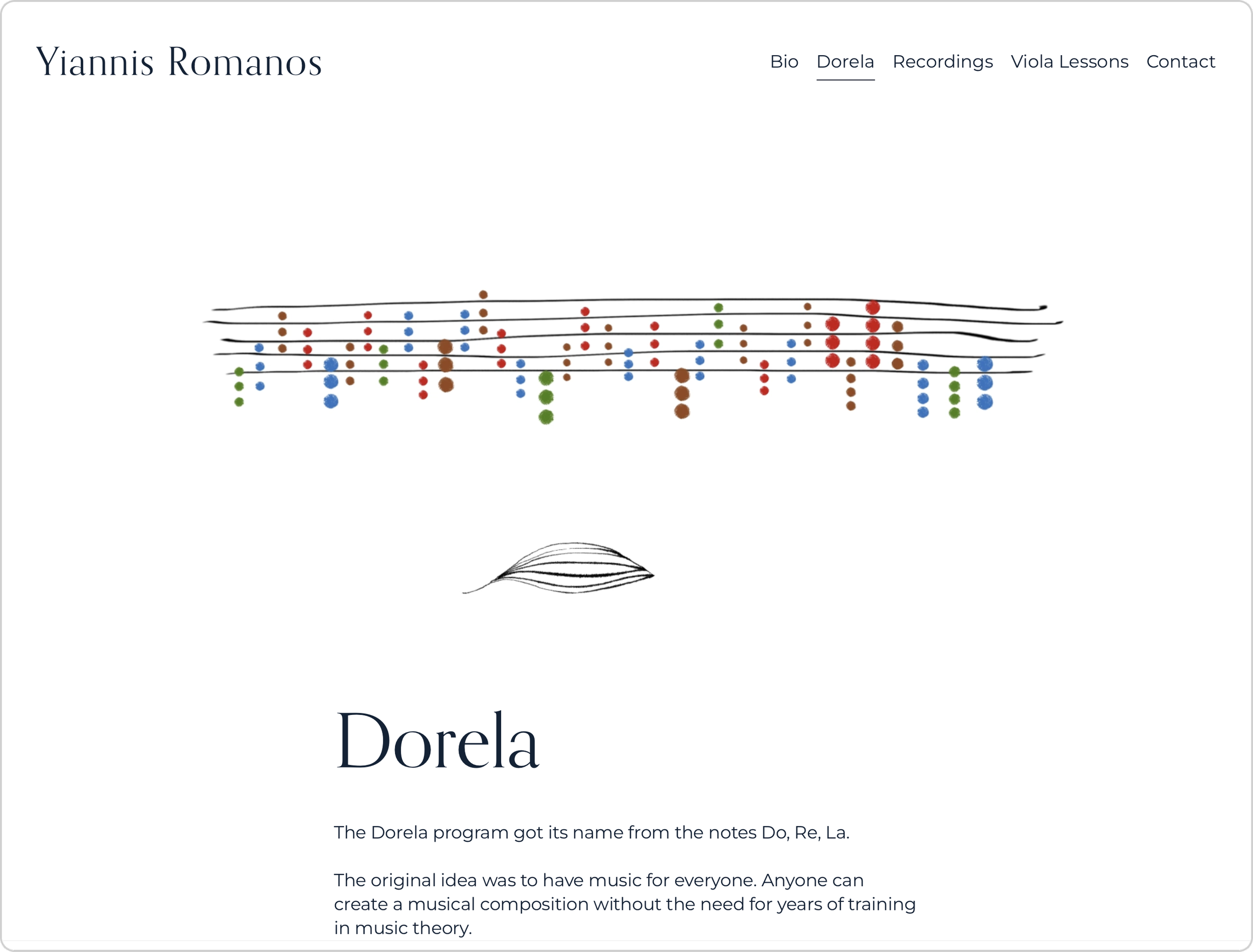 Yiannis Romanos

Bio Dorela Recordings Viola Lessons Contact

Dorela

The Dorela program got its name from the notes Do, Re, La.

The original idea was to have music for everyone. Anyone can create a musical composition without the need for years of training in music theory.